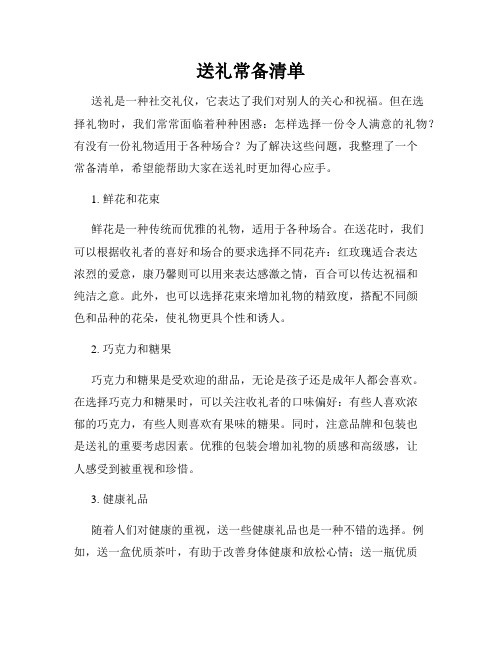 送礼常备清单

送礼是一种社交礼仪，它表达了我们对别人的关心和祝福。但在选择礼物时，我们常常面临着种种困惑：怎样选择一份令人满意的礼物？有没有一份礼物适用于各种场合？为了解决这些问题，我整理了一个常备清单，希望能帮助大家在送礼时更加得心应手。

1. 鲜花和花束

鲜花是一种传统而优雅的礼物，适用于各种场合。在送花时，我们可以根据收礼者的喜好和场合的要求选择不同花卉：红玫瑰适合表达浓烈的爱意，康乃馨则可以用来表达感激之情，百合可以传达祝福和纯洁之意。此外，也可以选择花束来增加礼物的精致度，搭配不同颜色和品种的花朵，使礼物更具个性和诱人。

2. 巧克力和糖果

巧克力和糖果是受欢迎的甜品，无论是孩子还是成年人都会喜欢。在选择巧克力和糖果时，可以关注收礼者的口味偏好：有些人喜欢浓郁的巧克力，有些人则喜欢有果味的糖果。同时，注意品牌和包装也是送礼的重要考虑因素。优雅的包装会增加礼物的质感和高级感，让人感受到被重视和珍惜。

3. 健康礼品

随着人们对健康的重视，送一些健康礼品也是一种不错的选择。例如，送一盒优质茶叶，有助于改善身体健康和放松心情；送一瓶优质